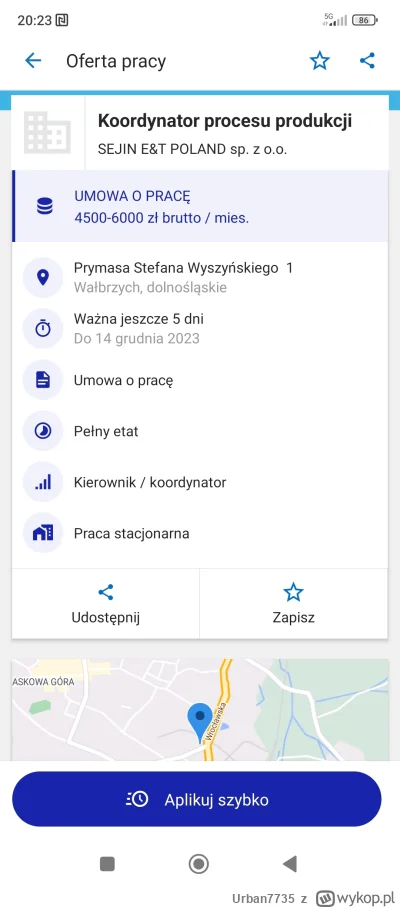 20:23
5G 86

Oferta pracy

Koordynator procesu produkcji
SEJIN E&T POLAND sp. z o.o.

UMOWA O PRACĘ
4500-6000 zł brutto / mies.

Prymasa Stefana Wyszyńskiego 1
Wałbrzych, dolnośląskie

Ważna jeszcze 5 dni
Do 14 grudnia 2023

Umowa o pracę

Pełny etat

Kierownik / koordynator

Praca stacjonarna

Udostępnij

Zapisz

ASKOWA GÓRA

Wrocławska

Aplikuj szybko

Urban7735 z wykop.pl